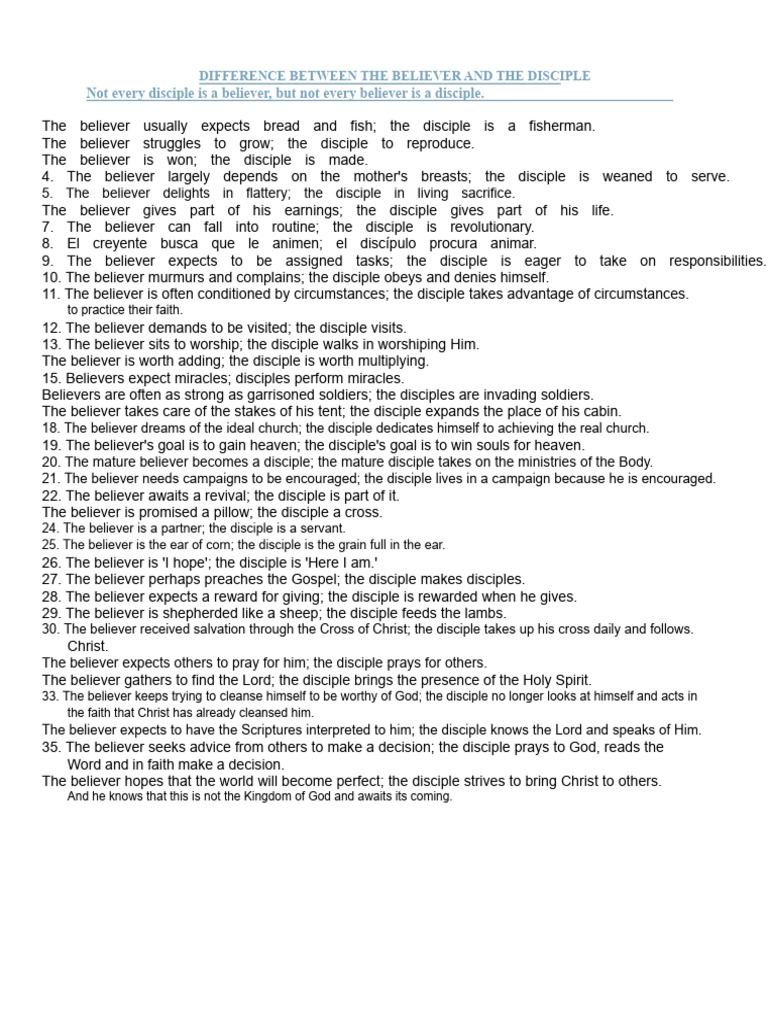 DIFFERENCE BETWEEN THE BELIEVER AND THE DISCIPLE

Not every disciple is a believer, but not every believer is a disciple.

The believer usually expects bread and fish; the disciple is a fisherman.
The believer struggles to grow; the disciple to reproduce.
The believer is won; the disciple is made.
4. The believer largely depends on the mother's breasts; the disciple is weaned to serve.
5. The believer delights in flattery; the disciple in living sacrifice.
The believer gives part of his earnings; the disciple gives part of his life.
7. The believer can fall into routine; the disciple is revolutionary.
8. El creyente busca que le animen; el discípulo procura animar.
9. The believer expects to be assigned tasks; the disciple is eager to take on responsibilities.
10. The believer murmurs and complains; the disciple obeys and denies himself.
11. The believer is often conditioned by circumstances; the disciple takes advantage of circumstances. to practice their faith.
12. The believer demands to be visited; the disciple visits.
13. The believer sits to worship; the disciple walks in worshiping Him.
The believer is worth adding; the disciple is worth multiplying.
15. Believers expect miracles; disciples perform miracles.
Believers are often as strong as garrisoned soldiers; the disciples are invading soldiers.
The believer takes care of the stakes of his tent; the disciple expands the place of his cabin.
18. The believer dreams of the ideal church; the disciple dedicates himself to achieving the real church.
19. The believer's goal is to gain heaven; the disciple's goal is to win souls for heaven.
20. The mature believer becomes a disciple; the mature disciple takes on the ministries of the Body.
21. The believer needs campaigns to be encouraged; the disciple lives in a campaign because he is encouraged.
22. The believer awaits a revival; the disciple is part of it.
The believer is promised a pillow; the disciple a cross.
24. The believer is a partner; the disciple is a servant.
25. The believer is the ear of corn; the disciple is the grain full in the ear.
26. The believer is 'I hope'; the disciple is 'Here I am.'
27. The believer perhaps preaches the Gospel; the disciple makes disciples.
28. The believer expects a reward for giving; the disciple is rewarded when he gives.
29. The believer is shepherded like a sheep; the disciple feeds the lambs.
30. The believer received salvation through the Cross of Christ; the disciple takes up his cross daily and follows. Christ.
The believer expects others to pray for him; the disciple prays for others.
The believer gathers to find the Lord; the disciple brings the presence of the Holy Spirit.
33. The believer keeps trying to cleanse himself to be worthy of God; the disciple no longer looks at himself and acts in the faith that Christ has already cleansed him.
The believer expects to have the Scriptures interpreted to him; the disciple knows the Lord and speaks of Him.
35. The believer seeks advice from others to make a decision; the disciple prays to God, reads the Word and in faith make a decision.
The believer hopes that the world will become perfect; the disciple strives to bring Christ to others. And he knows that this is not the Kingdom of God and awaits its coming.